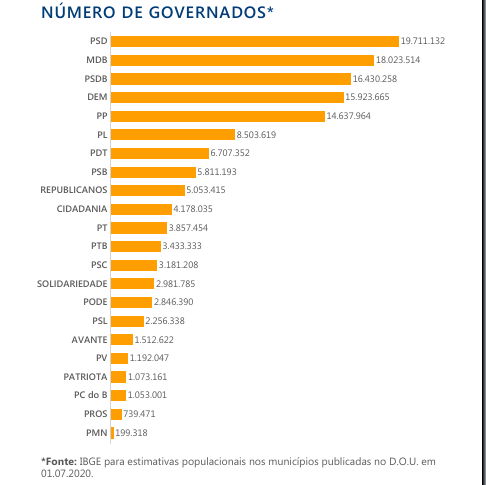 NÚMERO DE GOVERNADOS*

PSD 19.711.132
MDB 18.023.514
PSDB 16.430.258
DEM 15.923.665
PP 14.637.964
PL 8.503.619
PDT 6.707.352
PSB 5.811.193
REPUBLICANOS 5.053.415
CIDADANIA 4.178.035
PT 3.857.454
PTB 3.433.333
PSC 3.181.208
SOLIDARIEDADE 2.981.785
PODE 2.846.390
PSL 2.256.338
AVANTE 1.512.622
PV 1.192.047
PATRIOTA 1.073.161
PC do B 1.053.001
PROS 739.471
PMN 199.318

*Fonte: IBGE para estimativas populacionais nos municípios publicadas no D.O.U. em 01.07.2020.